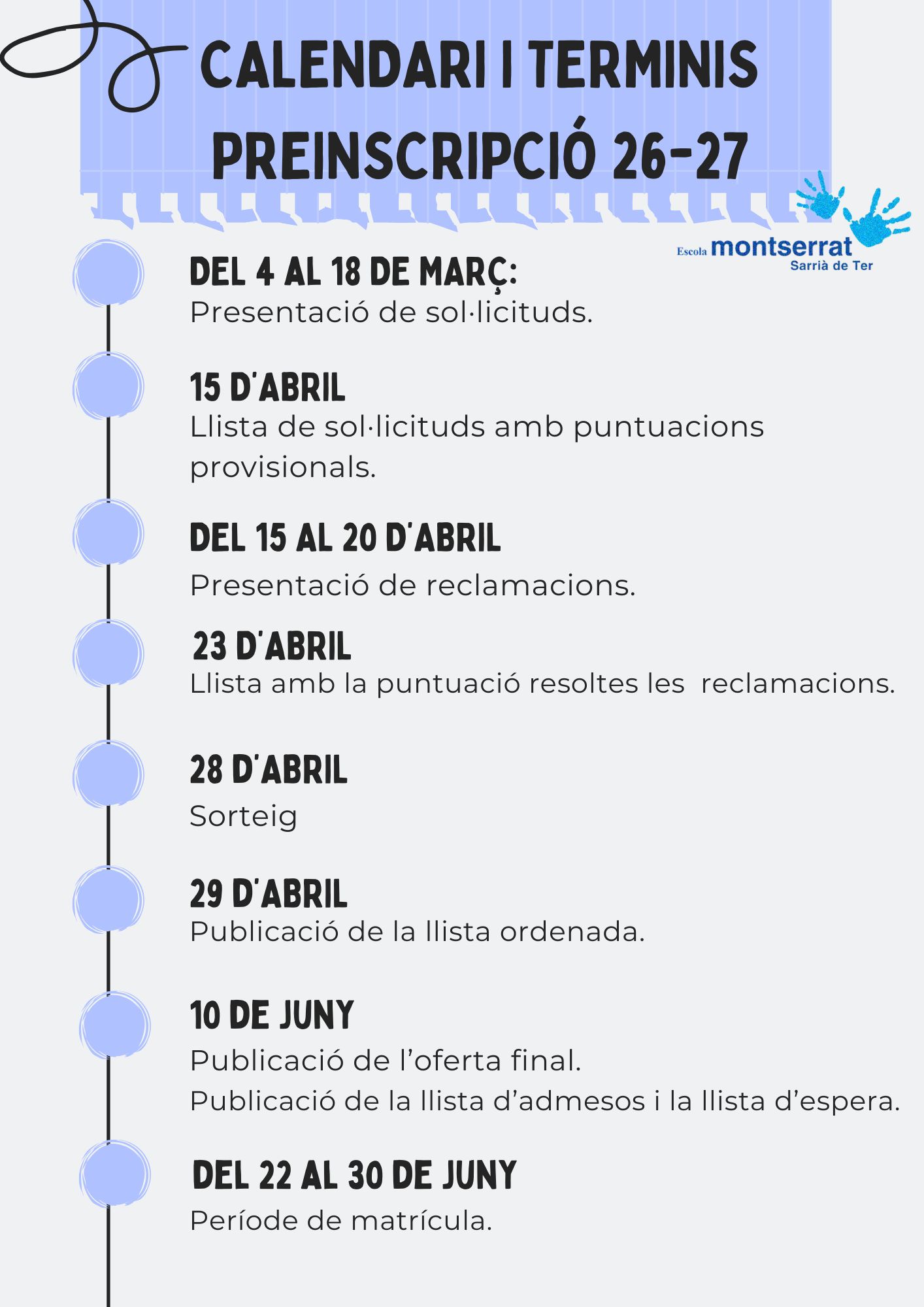 CALENDARI I TERMINIS PREINSCRIPCIÓ 26-27

Escola montserrat
Sarrià de Ter

DEL 4 AL 18 DE MARÇ:
Presentació de sol·licituds.

15 D'ABRIL
Llista de sol·licituds amb puntuacions provisionals.

DEL 15 AL 20 D'ABRIL
Presentació de reclamacions.

23 D'ABRIL
Llista amb la puntuació resoltes les reclamacions.

28 D'ABRIL
Sorteig

29 D'ABRIL
Publicació de la llista ordenada.

10 DE JUNY
Publicació de l'oferta final.
Publicació de la llista d'admesos i la llista d'espera.

DEL 22 AL 30 DE JUNY
Període de matrícula.